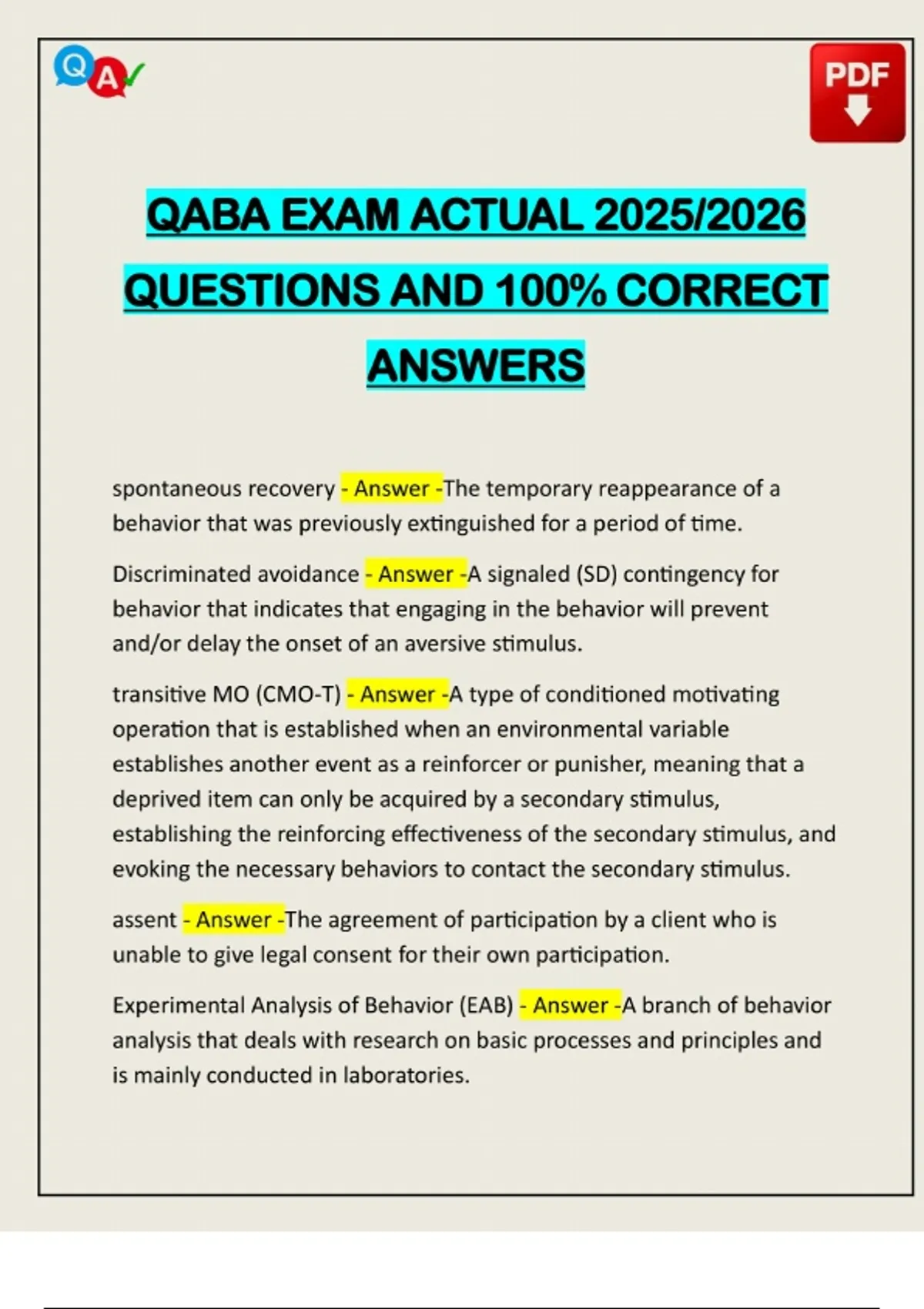 Q A

PDF

QABA EXAM ACTUAL 2025/2026 QUESTIONS AND 100% CORRECT ANSWERS

spontaneous recovery - Answer -The temporary reappearance of a behavior that was previously extinguished for a period of time.

Discriminated avoidance - Answer -A signaled (SD) contingency for behavior that indicates that engaging in the behavior will prevent and/or delay the onset of an aversive stimulus.

transitive MO (CMO-T) - Answer -A type of conditioned motivating operation that is established when an environmental variable establishes another event as a reinforcer or punisher, meaning that a deprived item can only be acquired by a secondary stimulus, establishing the reinforcing effectiveness of the secondary stimulus, and evoking the necessary behaviors to contact the secondary stimulus.

assent - Answer -The agreement of participation by a client who is unable to give legal consent for their own participation.

Experimental Analysis of Behavior (EAB) - Answer -A branch of behavior analysis that deals with research on basic processes and principles and is mainly conducted in laboratories.